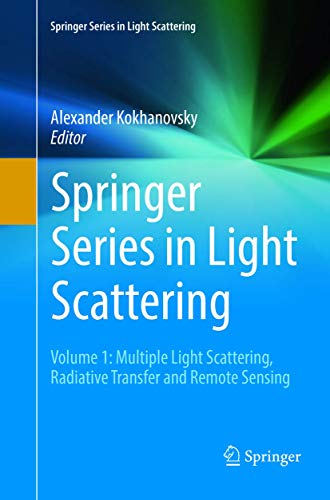 Springer Series in Light Scattering

Alexander Kokhanovsky
Editor

Springer Series in Light Scattering

Volume 1: Multiple Light Scattering, Radiative Transfer and Remote Sensing

Springer